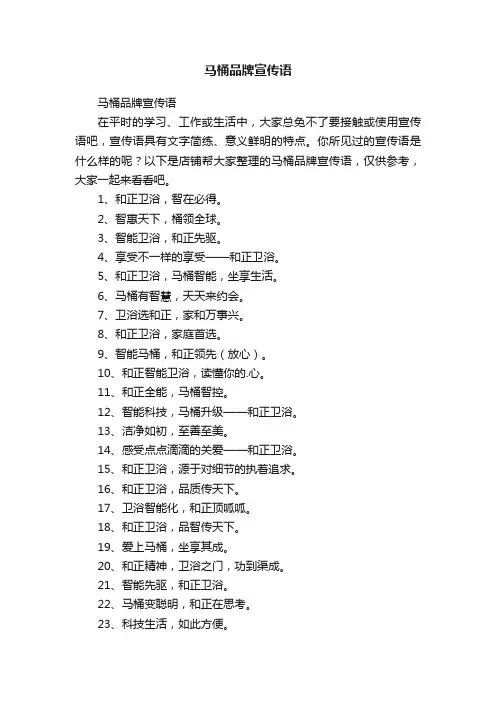 马桶品牌宣传语

马桶品牌宣传语

在平时的学习、工作或生活中，大家总免不了要接触或使用宣传语吧，宣传语具有文字简练、意义鲜明的特点。你所见过的宣传语是什么样的呢？以下是店铺帮大家整理的马桶品牌宣传语，仅供参考，大家一起来看看吧。

1、和正卫浴，智在必得。

2、智惠天下，桶领全球。

3、智能卫浴，和正先驱。

4、享受不一样的享受——和正卫浴。

5、和正卫浴，马桶智能，坐享生活。

6、马桶有智慧，天天来约会。

7、卫浴选和正，家和万事兴。

8、和正卫浴，家庭首选。

9、智能马桶，和正领先（放心）。

10、和正智能卫浴，读懂你的.心。

11、和正全能，马桶智控。

12、智能科技，马桶升级——和正卫浴。

13、洁净如初，至善至美。

14、感受点点滴滴的关爱——和正卫浴。

15、和正卫浴，源于对细节的执着追求。

16、和正卫浴，品质传天下。

17、卫浴智能化，和正顶呱呱。

18、和正卫浴，品智传天下。

19、爱上马桶，坐享其成。

20、和正精神，卫浴之门，功到渠成。

21、智能先驱，和正卫浴。

22、马桶变聪明，和正在思考。

23、科技生活，如此方便。